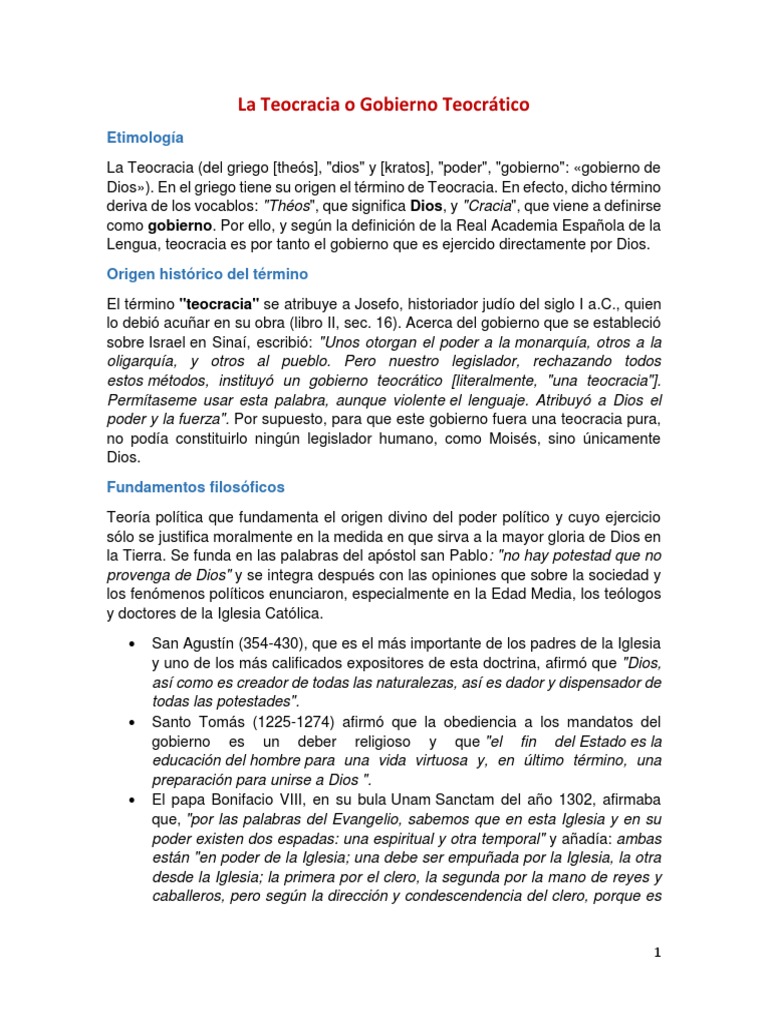 La Teocracia o Gobierno Teocrático

Etimología

La Teocracia (del griego [theós], "dios" y [kratos], "poder", "gobierno": «gobierno de Dios»). En el griego tiene su origen el término de Teocracia. En efecto, dicho término deriva de los vocablos: "Théos", que significa Dios, y "Cracia", que viene a definirse como gobierno. Por ello, y según la definición de la Real Academia Española de la Lengua, teocracia es por tanto el gobierno que es ejercido directamente por Dios.

Origen histórico del término

El término "teocracia" se atribuye a Josefo, historiador judío del siglo I a.C., quien lo debió acuñar en su obra (libro II, sec. 16). Acerca del gobierno que se estableció sobre Israel en Sinaí, escribió: "Unos otorgan el poder a la monarquía, otros a la oligarquía, y otros al pueblo. Pero nuestro legislador, rechazando todos estos métodos, instituyó un gobierno teocrático [literalmente, "una teocracia"]. Permítaseme usar esta palabra, aunque violente el lenguaje. Atribuyó a Dios el poder y la fuerza". Por supuesto, para que este gobierno fuera una teocracia pura, no podía constituirlo ningún legislador humano, como Moisés, sino únicamente Dios.

Fundamentos filosóficos

Teoría política que fundamenta el origen divino del poder político y cuyo ejercicio sólo se justifica moralmente en la medida en que sirva a la mayor gloria de Dios en la Tierra. Se funda en las palabras del apóstol san Pablo: "no hay potestad que no provenga de Dios" y se integra después con las opiniones que sobre la sociedad y los fenómenos políticos enunciaron, especialmente en la Edad Media, los teólogos y doctores de la Iglesia Católica.

• San Agustín (354-430), que es el más importante de los padres de la Iglesia y uno de los más calificados expositores de esta doctrina, afirmó que "Dios, así como es creador de todas las naturalezas, así es dador y dispensador de todas las potestades".
• Santo Tomás (1225-1274) afirmó que la obediencia a los mandatos del gobierno es un deber religioso y que "el fin del Estado es la educación del hombre para una vida virtuosa y, en último término, una preparación para unirse a Dios ".
• El papa Bonifacio VIII, en su bula Unam Sanctam del año 1302, afirmaba que, "por las palabras del Evangelio, sabemos que en esta Iglesia y en su poder existen dos espadas: una espiritual y otra temporal" y añadía: ambas están "en poder de la Iglesia; una debe ser empuñada por la Iglesia, la otra desde la Iglesia; la primera por el clero, la segunda por la mano de reyes y caballeros, pero según la dirección y condescendencia del clero, porque es

1